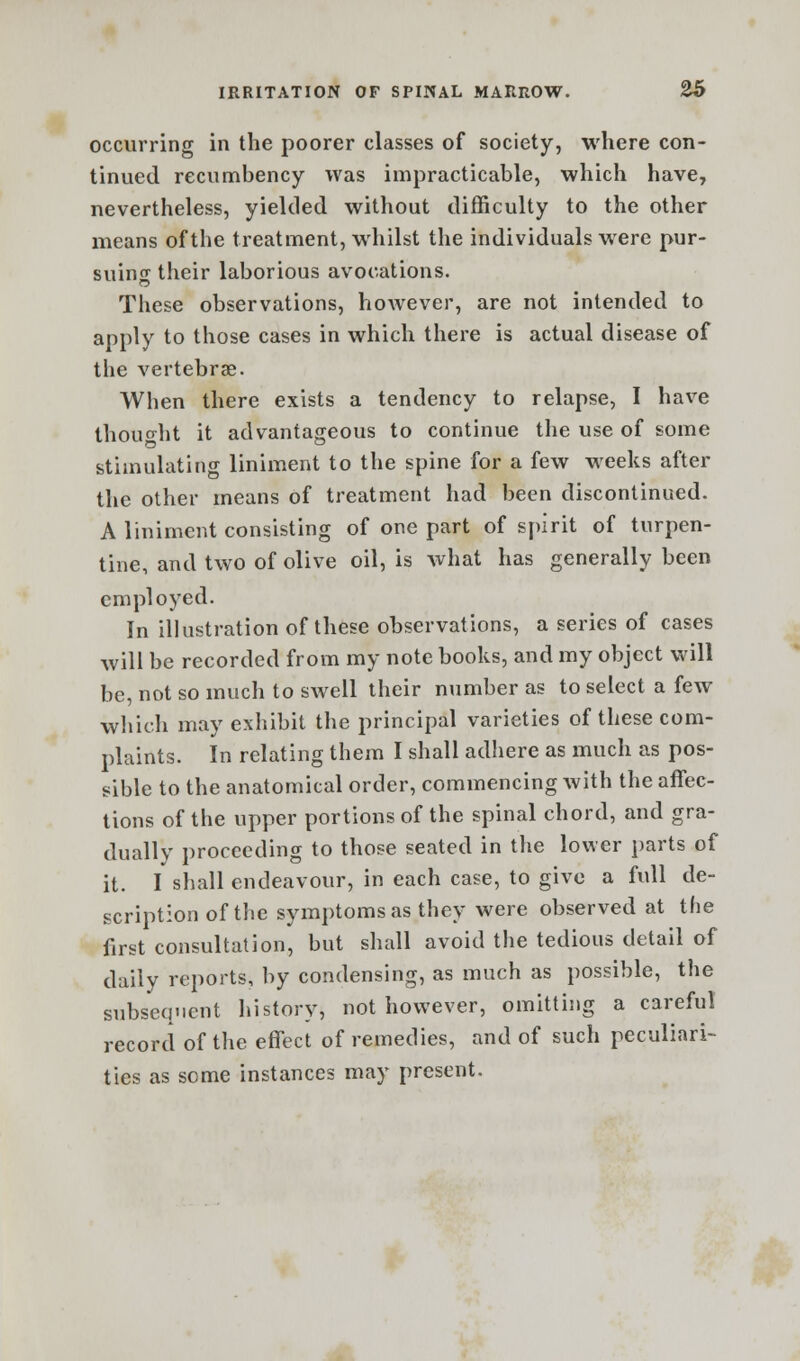 IRRITATION OF SPINAL MARROW. 25

occurring in the poorer classes of society, where continued recumbency was impracticable, which have, nevertheless, yielded without difficulty to the other means of the treatment, whilst the individuals were pursuing their laborious avocations.

These observations, however, are not intended to apply to those cases in which there is actual disease of the vertebræ.

When there exists a tendency to relapse, I have thought it advantageous to continue the use of some stimulating liniment to the spine for a few weeks after the other means of treatment had been discontinued. A liniment consisting of one part of spirit of turpentine, and two of olive oil, is what has generally been employed.

In illustration of these observations, a series of cases will be recorded from my note books, and my object will be, not so much to swell their number as to select a few which may exhibit the principal varieties of these complaints. In relating them I shall adhere as much as possible to the anatomical order, commencing with the affections of the upper portions of the spinal chord, and gradually proceeding to those seated in the lower parts of it. I shall endeavour, in each case, to give a full description of the symptoms as they were observed at the first consultation, but shall avoid the tedious detail of daily reports, by condensing, as much as possible, the subsequent history, not however, omitting a careful record of the effect of remedies, and of such peculiarities as some instances may present.